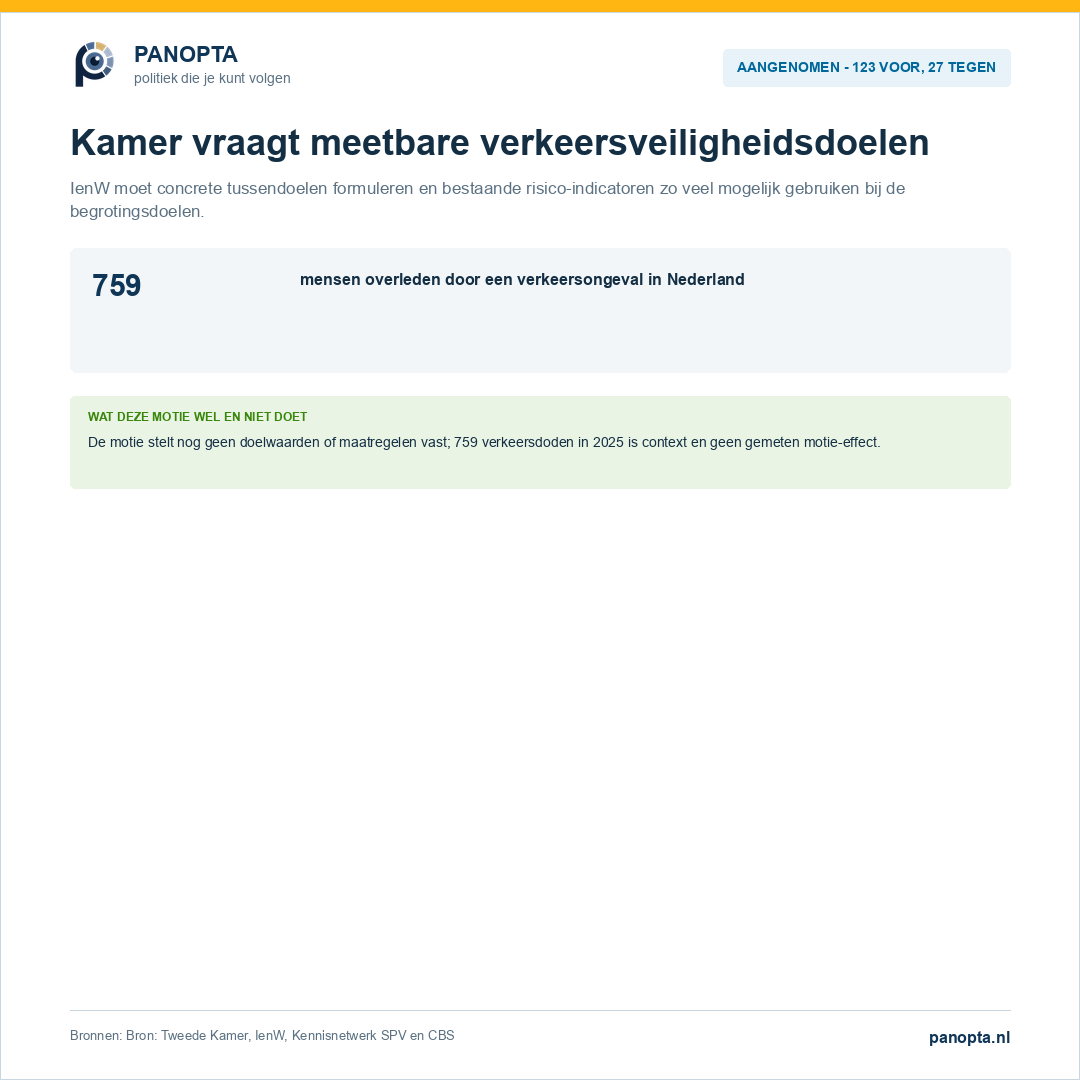 PANOPTA
politiek die je kunt volgen

AANGENOMEN - 123 VOOR, 27 TEGEN

Kamer vraagt meetbare verkeersveiligheidsdoelen

IenW moet concrete tussendoelen formuleren en bestaande risico-indicatoren zo veel mogelijk gebruiken bij de begrotingsdoelen.

759

mensen overleden door een verkeersongeval in Nederland

WAT DEZE MOTIE WEL EN NIET DOET

De motie stelt nog geen doelwaarden of maatregelen vast; 759 verkeersdoden in 2025 is context en geen gemeten motie-effect.

Bronnen: Bron: Tweede Kamer, IenW, Kennisnetwerk SPV en CBS

panopta.nl